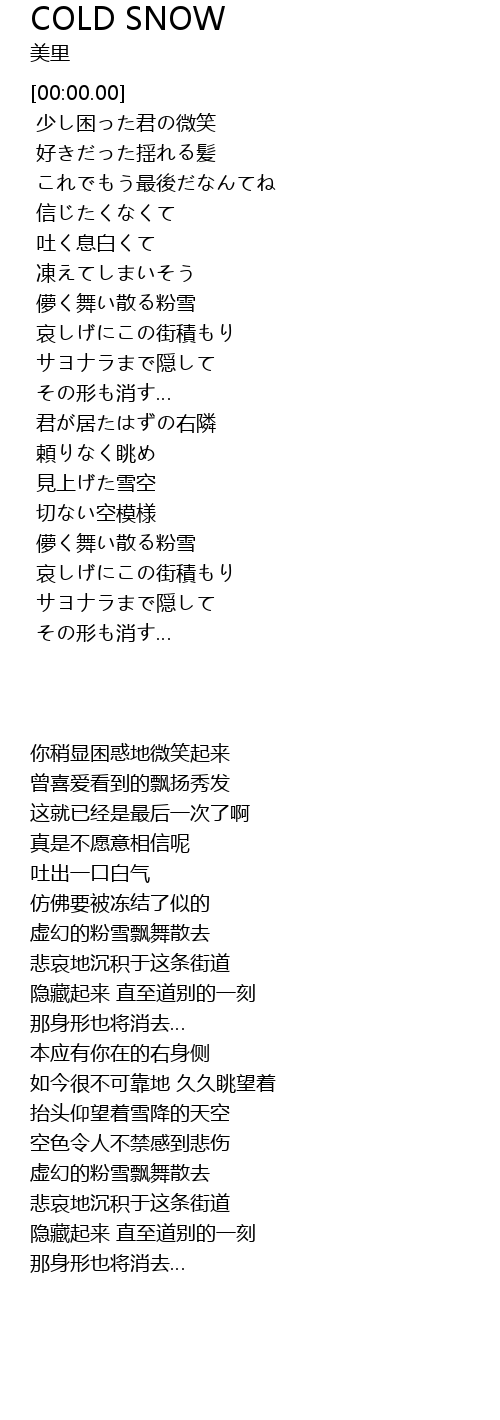 COLD SNOW
美里

[00:00.00]
少し困った君の微笑
好きだった揺れる髪
これでもう最後だなんてね
信じたくなくて
吐く息白くて
凍えてしまいそう
儚く舞い散る粉雪
哀しげにこの街積もり
サヨナラまで隠して
その形も消す…
君が居たはずの右隣
頼りなく眺め
見上げた雪空
切ない空模様
儚く舞い散る粉雪
哀しげにこの街積もり
サヨナラまで隠して
その形も消す…

你稍显困惑地微笑起来
曾喜爱看到的飘扬秀发
这就已经是最后一次了啊
真是不愿意相信呢
吐出一口白气
仿佛要被冻结了似的
虚幻的粉雪飘舞散去
悲哀地沉积于这条街道
隐藏起来 直至道别的一刻
那身形也将消去…
本应有你在的右身侧
如今很不可靠地 久久眺望着
抬头仰望着雪降的天空
空色令人不禁感到悲伤
虚幻的粉雪飘舞散去
悲哀地沉积于这条街道
隐藏起来 直至道别的一刻
那身形也将消去…